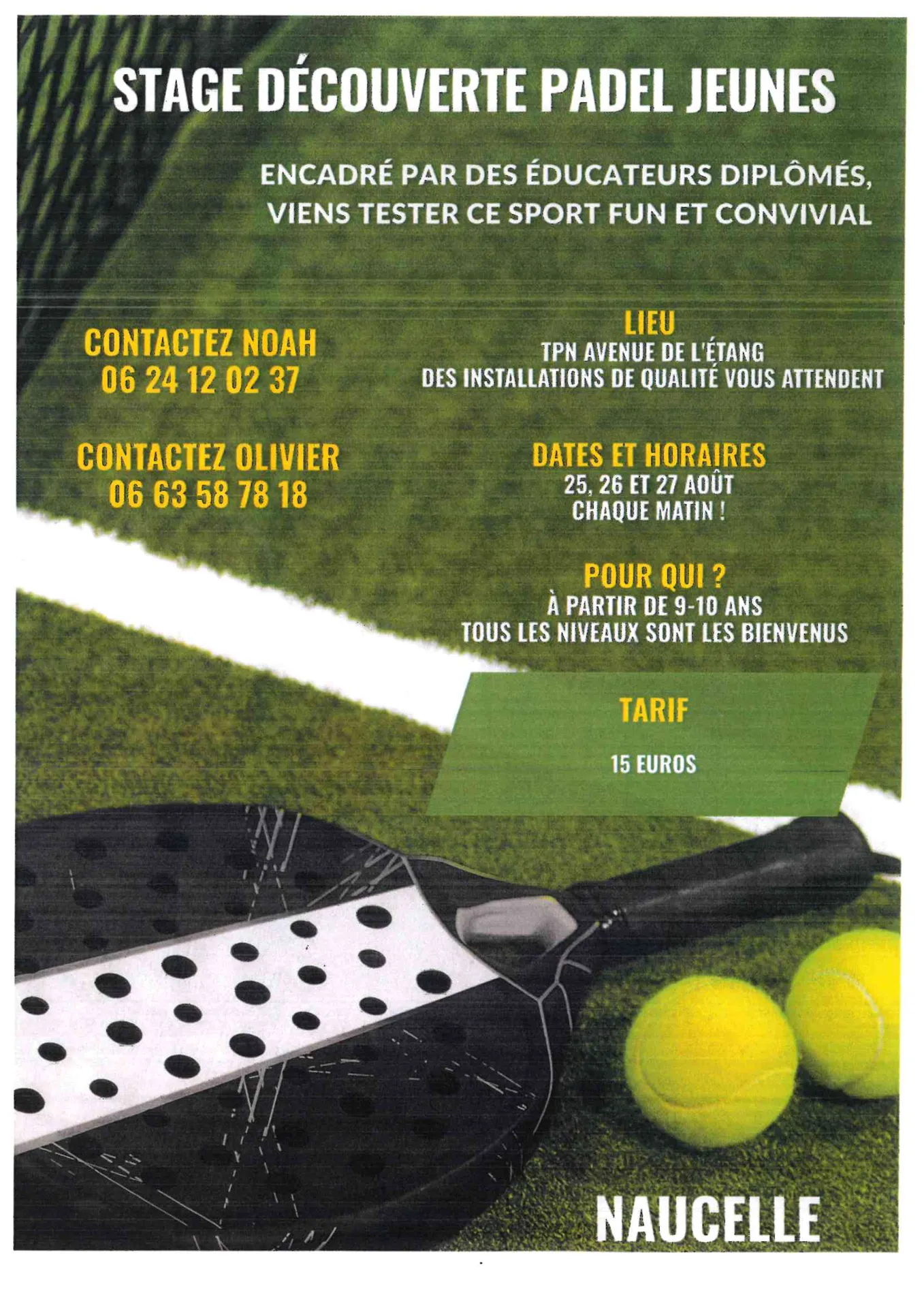 STAGE DÉCOUVERTE PADEL JEUNES

ENCADRÉ PAR DES ÉDUCATEURS DIPLÔMÉS, VIENS TESTER CE SPORT FUN ET CONVIVIAL

CONTACTEZ NOAH
06 24 12 02 37

CONTACTEZ OLIVIER
06 63 58 78 18

LIEU
TPN AVENUE DE L'ÉTANG
DES INSTALLATIONS DE QUALITÉ VOUS ATTENDENT

DATES ET HORAIRES
25, 26 ET 27 AOÛT
CHAQUE MATIN !

POUR QUI ?
À PARTIR DE 9-10 ANS
TOUS LES NIVEAUX SONT LES BIENVENUS

TARIF
15 EUROS

NAUCELLE